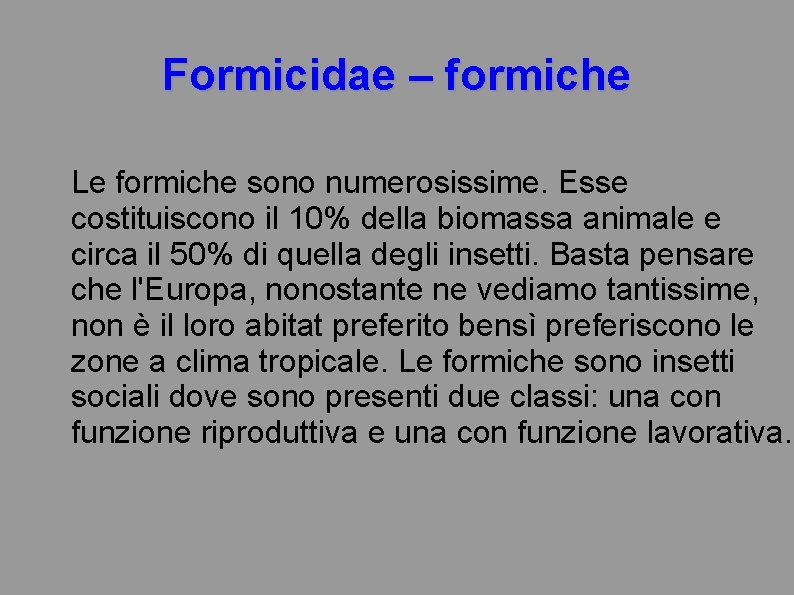 Formicidae – formiche

Le formiche sono numerosissime. Esse costituiscono il 10% della biomassa animale e circa il 50% di quella degli insetti. Basta pensare che l'Europa, nonostante ne vediamo tantissime, non è il loro abitat preferito bensì preferiscono le zone a clima tropicale. Le formiche sono insetti sociali dove sono presenti due classi: una con funzione riproduttiva e una con funzione lavorativa.